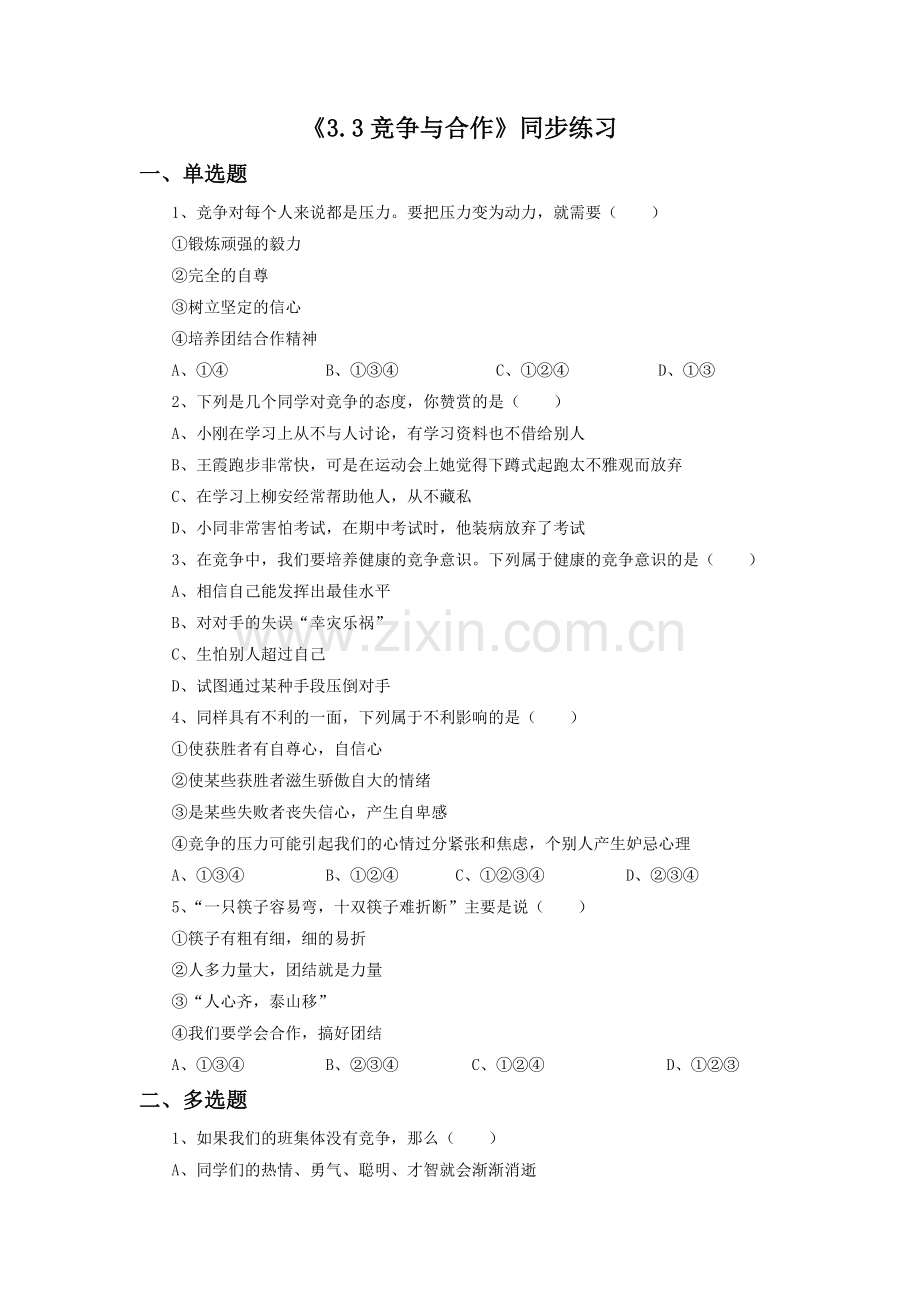 《3.3 竞争与合作》同步练习

一、单选题

1、竞争对每个人来说都是压力。要把压力变为动力，就需要（　　）

①锻炼顽强的毅力

②完全的自尊

③树立坚定的信心

④培养团结合作精神

A、①④　　B、①③④　　C、①②④　　D、①③

2、下列是几个同学对竞争的态度，你赞赏的是（　　）

A、小刚在学习上从不与人讨论，有学习资料也不借给别人

B、王霞跑步非常快，可是在运动会上她觉得下蹲式起跑太不雅观而放弃

C、在学习上柳安经常帮助他人，从不藏私

D、小同非常害怕考试，在期中考试时，他装病放弃了考试

3、在竞争中，我们要培养健康的竞争意识。下列属于健康的竞争意识的是（　　）

A、相信自己能发挥出最佳水平

B、对对手的失误“幸灾乐祸”

C、生怕别人超过自己

D、试图通过某种手段压倒对手

4、同样具有不利的一面，下列属于不利影响的是（　　）

①使获胜者有自尊心，自信心

②使某些获胜者滋生骄傲自大的情绪

③是某些失败者丧失信心，产生自卑感

④竞争的压力可能引起我们的心情过分紧张和焦虑，个别人产生妒忌心理

A、①③④　　B、①②④　　C、①②③④　　D、②③④

5、“一只筷子容易弯，十双筷子难折断”主要是说（　　）

①筷子有粗有细，细的易折

②人多力量大，团结就是力量

③“人心齐，泰山移”

④我们要学会合作，搞好团结

A、①③④　　B、②③④　　C、①②④　　D、①②③

二、多选题

1、如果我们的班集体没有竞争，那么（　　）

A、同学们的热情、勇气、聪明、才智就会渐渐消逝

www.zixin.com.cn